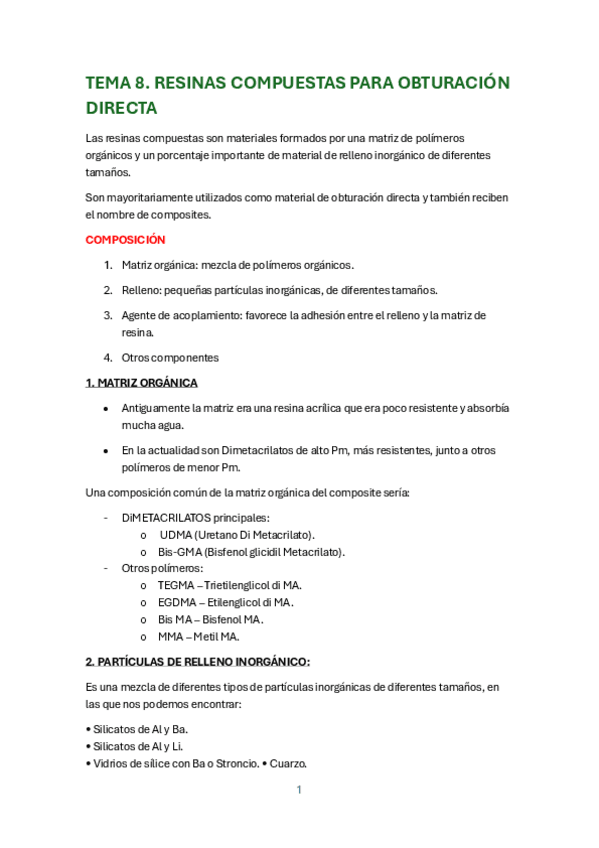 TEMA 8. RESINAS COMPUESTAS PARA OBTURACIÓN DIRECTA

Las resinas compuestas son materiales formados por una matriz de polímeros orgánicos y un porcentaje importante de material de relleno inorgánico de diferentes tamaños.

Son mayoritariamente utilizados como material de obturación directa y también reciben el nombre de composites.

COMPOSICIÓN

1. Matriz orgánica: mezcla de polímeros orgánicos.

2. Relleno: pequeñas partículas inorgánicas, de diferentes tamaños.

3. Agente de acoplamiento: favorece la adhesión entre el relleno y la matriz de resina.

4. Otros componentes

1. MATRIZ ORGÁNICA

• Antiguamente la matriz era una resina acrílica que era poco resistente y absorbía mucha agua.

• En la actualidad son Dimetacrilatos de alto Pm, más resistentes, junto a otros polímeros de menor Pm.

Una composición común de la matriz orgánica del composite sería:

- DiMETACRILATOS principales:
o UDMA (Uretano Di Metacrilato).
o Bis-GMA (Bisfenol glicidil Metacrilato).
- Otros polímeros:
o TEGMA – Trietilenglicol di MA.
o EGDMA – Etilenglicol di MA.
o Bis MA – Bisfenol MA.
o MMA – Metil MA.

2. PARTÍCULAS DE RELLENO INORGÁNICO:

Es una mezcla de diferentes tipos de partículas inorgánicas de diferentes tamaños, en las que nos podemos encontrar:

• Silicatos de Al y Ba.
• Silicatos de Al y Li.
• Vidrios de sílice con Ba o Stroncio. • Cuarzo.

1